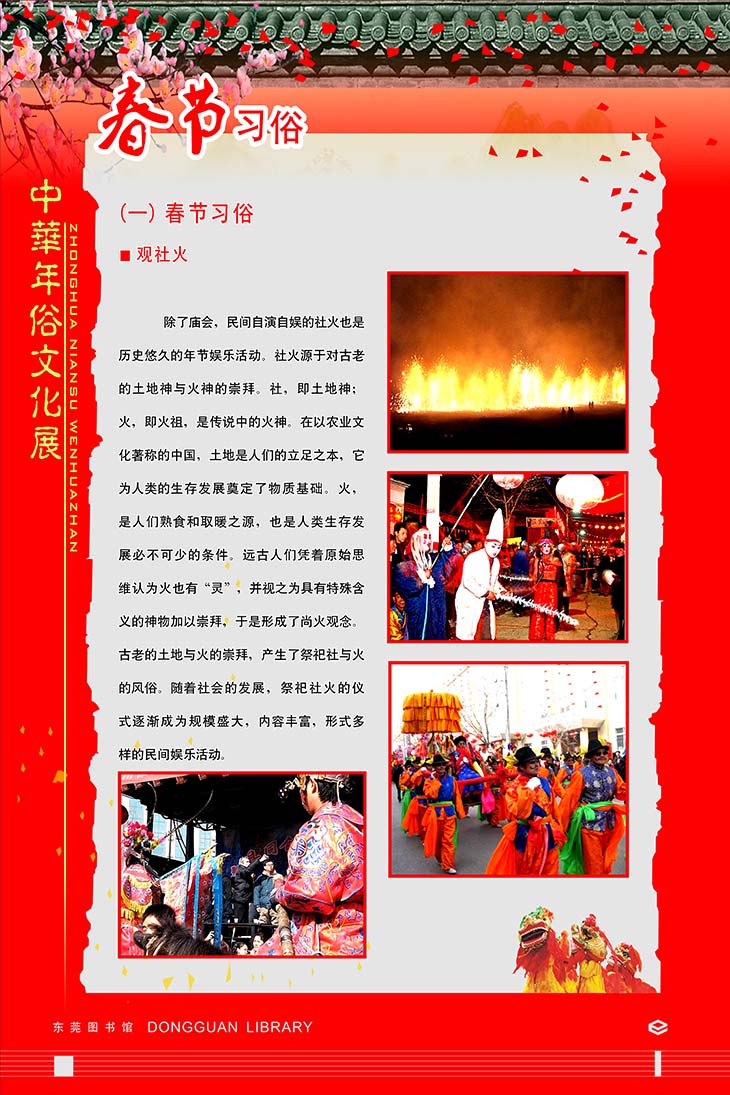 春节习俗

中華年俗文化展
ZHONGHUA NIANSU WENHUAZHAN

(一) 春节习俗

■ 观社火

除了庙会，民间自演自娱的社火也是历史悠久的年节娱乐活动。社火源于对古老的土地神与火神的崇拜。社，即土地神；火，即火祖，是传说中的火神。在以农业文化著称的中国，土地是人们的立足之本，它为人类的生存发展奠定了物质基础。火，是人们熟食和取暖之源，也是人类生存发展必不可少的条件。远古人们凭着原始思维认为火也有“灵”，并视之为具有特殊含义的神物加以崇拜，于是形成了尚火观念。古老的土地与火的崇拜，产生了祭祀社与火的风俗。随着社会的发展，祭祀社火的仪式逐渐成为规模盛大，内容丰富，形式多样的民间娱乐活动。

东莞图书馆 DONGGUAN LIBRARY